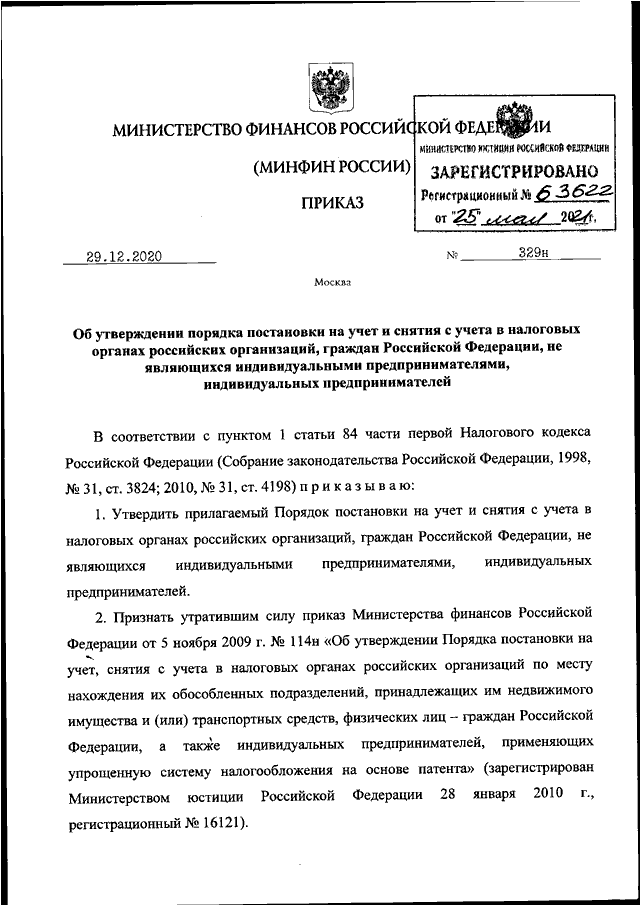 МИНИСТЕРСТВО ФИНАНСОВ РОССИЙСКОЙ ФЕДЕРАЦИИ

(МИНФИН РОССИИ)

ПРИКАЗ

МИНИСТЕРСТВО ЮСТИЦИИ РОССИЙСКОЙ ФЕДЕРАЦИИ
ЗАРЕГИСТРИРОВАНО
Регистрационный № 63622
от "25" мая 2021 г.

29.12.2020 № 329н

Москва

Об утверждении порядка постановки на учет и снятия с учета в налоговых органах российских организаций, граждан Российской Федерации, не являющихся индивидуальными предпринимателями, индивидуальных предпринимателей

В соответствии с пунктом 1 статьи 84 части первой Налогового кодекса Российской Федерации (Собрание законодательства Российской Федерации, 1998, № 31, ст. 3824; 2010, № 31, ст. 4198) п р и к а з ы в а ю:

1. Утвердить прилагаемый Порядок постановки на учет и снятия с учета в налоговых органах российских организаций, граждан Российской Федерации, не являющихся индивидуальными предпринимателями, индивидуальных предпринимателей.

2. Признать утратившим силу приказ Министерства финансов Российской Федерации от 5 ноября 2009 г. № 114н «Об утверждении Порядка постановки на учет, снятия с учета в налоговых органах российских организаций по месту нахождения их обособленных подразделений, принадлежащих им недвижимого имущества и (или) транспортных средств, физических лиц – граждан Российской Федерации, а также индивидуальных предпринимателей, применяющих упрощенную систему налогообложения на основе патента» (зарегистрирован Министерством юстиции Российской Федерации 28 января 2010 г., регистрационный № 16121).